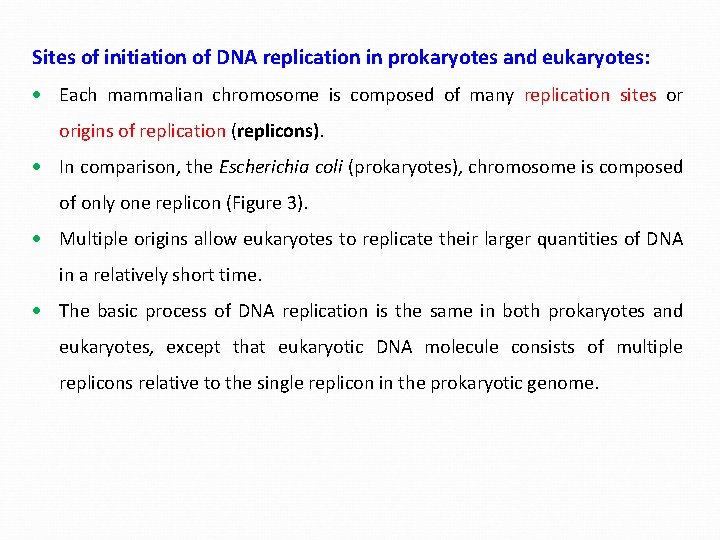 Sites of initiation of DNA replication in prokaryotes and eukaryotes:

• Each mammalian chromosome is composed of many replication sites or origins of replication (replicons).

• In comparison, the Escherichia coli (prokaryotes), chromosome is composed of only one replicon (Figure 3).

• Multiple origins allow eukaryotes to replicate their larger quantities of DNA in a relatively short time.

• The basic process of DNA replication is the same in both prokaryotes and eukaryotes, except that eukaryotic DNA molecule consists of multiple replicons relative to the single replicon in the prokaryotic genome.